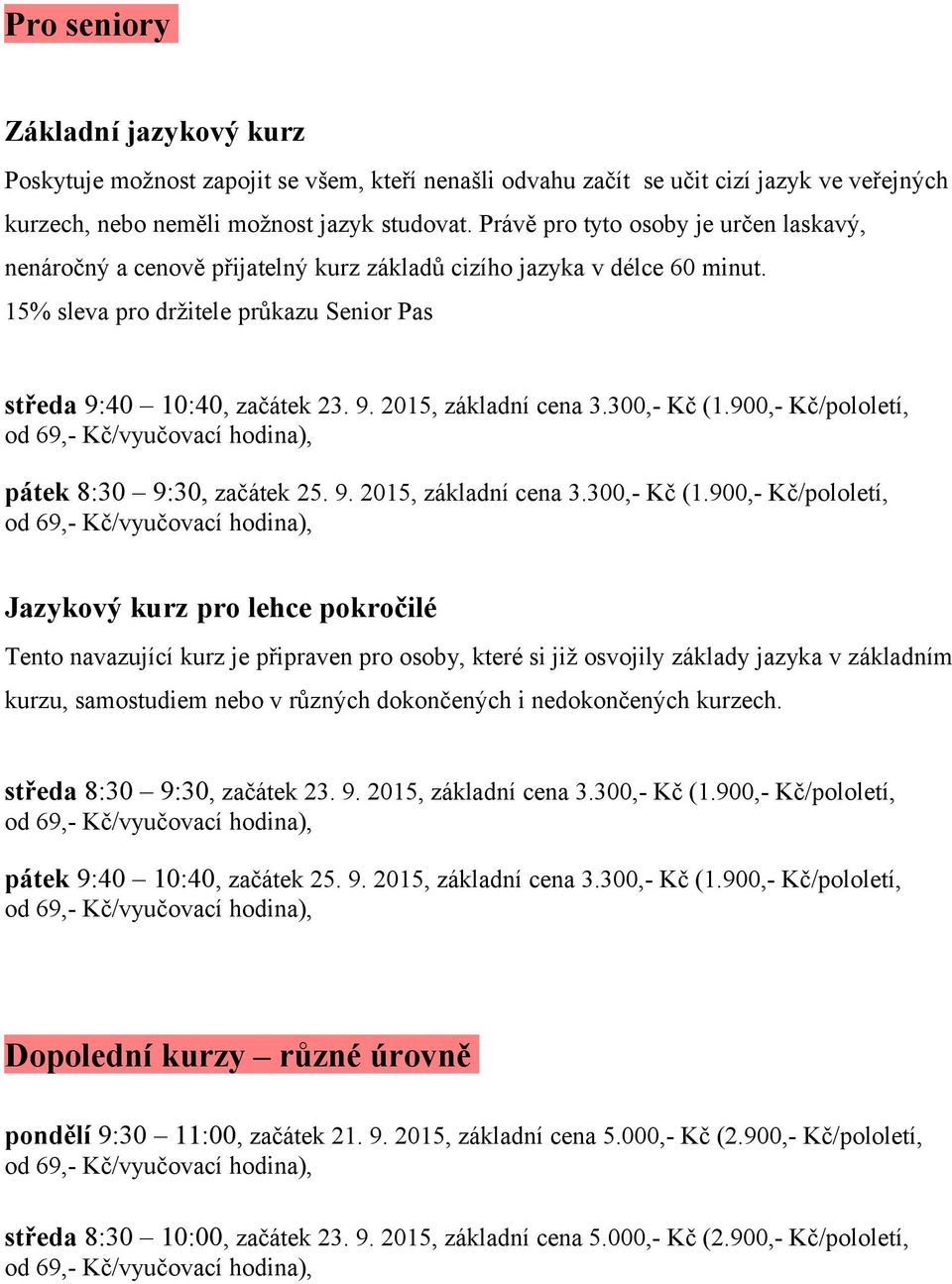 Pro seniory

Základní jazykový kurz

Poskytuje možnost zapojit se všem, kteří nenašli odvahu začít se učit cizí jazyk ve veřejných kurzech, nebo neměli možnost jazyk studovat. Právě pro tyto osoby je určen laskavý, nenáročný a cenově přijatelný kurz základů cizího jazyka v délce 60 minut.

15% sleva pro držitele průkazu Senior Pas

středa 9:40 – 10:40, začátek 23. 9. 2015, základní cena 3.300,- Kč (1.900,- Kč/pololetí, od 69,- Kč/vyučovací hodina),

pátek 8:30 – 9:30, začátek 25. 9. 2015, základní cena 3.300,- Kč (1.900,- Kč/pololetí, od 69,- Kč/vyučovací hodina),

Jazykový kurz pro lehce pokročilé

Tento navazující kurz je připraven pro osoby, které si již osvojily základy jazyka v základním kurzu, samostudiem nebo v různých dokončených i nedokončených kurzech.

středa 8:30 – 9:30, začátek 23. 9. 2015, základní cena 3.300,- Kč (1.900,- Kč/pololetí, od 69,- Kč/vyučovací hodina),

pátek 9:40 – 10:40, začátek 25. 9. 2015, základní cena 3.300,- Kč (1.900,- Kč/pololetí, od 69,- Kč/vyučovací hodina),

Dopolední kurzy – různé úrovně

pondělí 9:30 – 11:00, začátek 21. 9. 2015, základní cena 5.000,- Kč (2.900,- Kč/pololetí, od 69,- Kč/vyučovací hodina),

středa 8:30 – 10:00, začátek 23. 9. 2015, základní cena 5.000,- Kč (2.900,- Kč/pololetí, od 69,- Kč/vyučovací hodina),